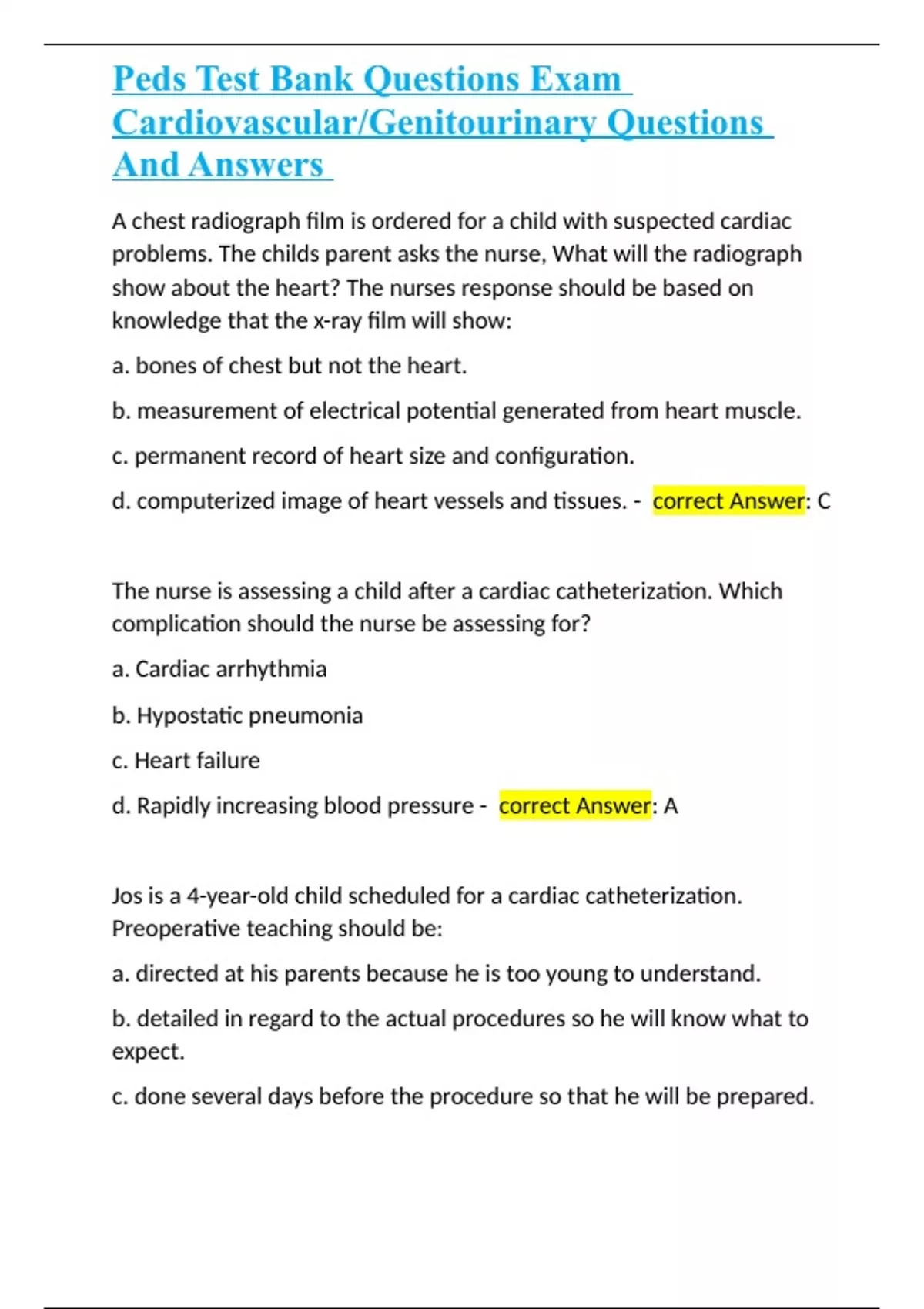 Peds Test Bank Questions Exam Cardiovascular/Genitourinary Questions And Answers

A chest radiograph film is ordered for a child with suspected cardiac problems. The childs parent asks the nurse, What will the radiograph show about the heart? The nurses response should be based on knowledge that the x-ray film will show:

a. bones of chest but not the heart.

b. measurement of electrical potential generated from heart muscle.

c. permanent record of heart size and configuration.

d. computerized image of heart vessels and tissues. - correct Answer: C

The nurse is assessing a child after a cardiac catheterization. Which complication should the nurse be assessing for?

a. Cardiac arrhythmia

b. Hypostatic pneumonia

c. Heart failure

d. Rapidly increasing blood pressure - correct Answer: A

Jos is a 4-year-old child scheduled for a cardiac catheterization. Preoperative teaching should be:

a. directed at his parents because he is too young to understand.

b. detailed in regard to the actual procedures so he will know what to expect.

c. done several days before the procedure so that he will be prepared.